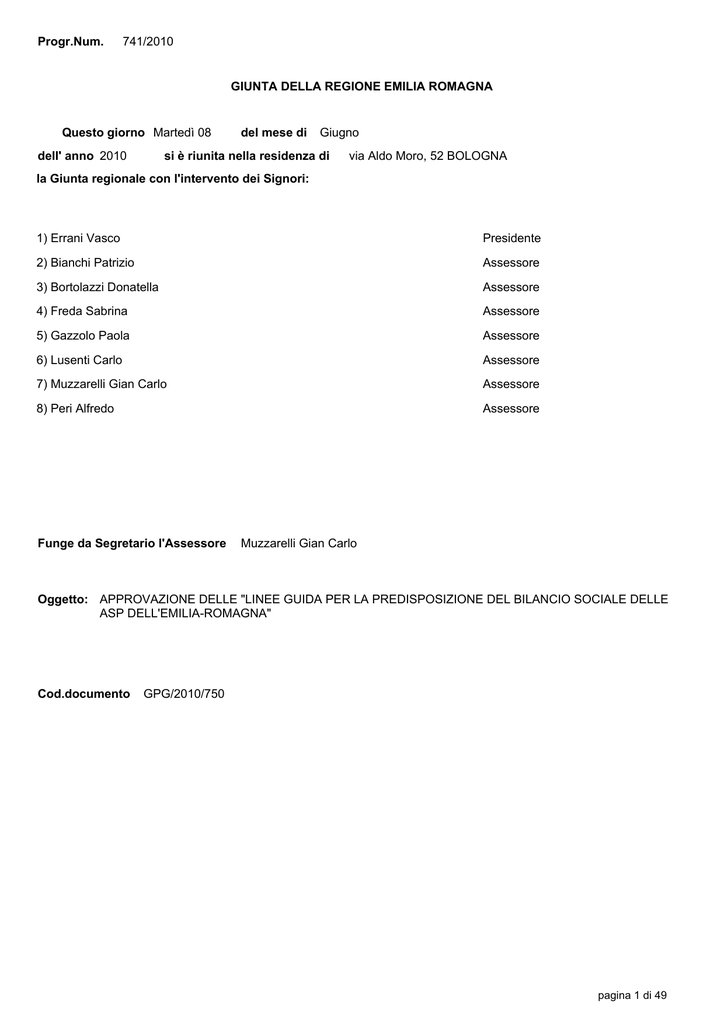 Progr.Num. 741/2010

GIUNTA DELLA REGIONE EMILIA ROMAGNA

Questo giorno Martedì 08 del mese di Giugno

dell' anno 2010 si è riunita nella residenza di via Aldo Moro, 52 BOLOGNA

la Giunta regionale con l'intervento dei Signori:

1) Errani Vasco Presidente

2) Bianchi Patrizio Assessore

3) Bortolazzi Donatella Assessore

4) Freda Sabrina Assessore

5) Gazzolo Paola Assessore

6) Lusenti Carlo Assessore

7) Muzzarelli Gian Carlo Assessore

8) Peri Alfredo Assessore

Funge da Segretario l'Assessore Muzzarelli Gian Carlo

Oggetto: APPROVAZIONE DELLE "LINEE GUIDA PER LA PREDISPOSIZIONE DEL BILANCIO SOCIALE DELLE ASP DELL'EMILIA-ROMAGNA"

Cod.documento GPG/2010/750

pagina 1 di 49